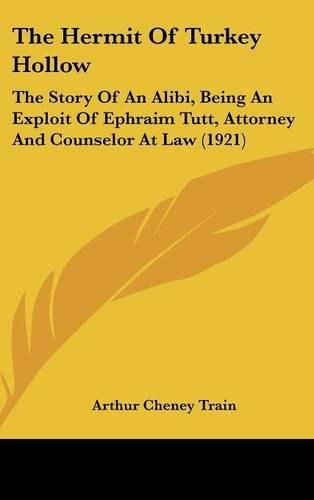 The Hermit Of Turkey Hollow

The Story Of An Alibi, Being An Exploit Of Ephraim Tutt, Attorney And Counselor At Law (1921)

Arthur Cheney Train